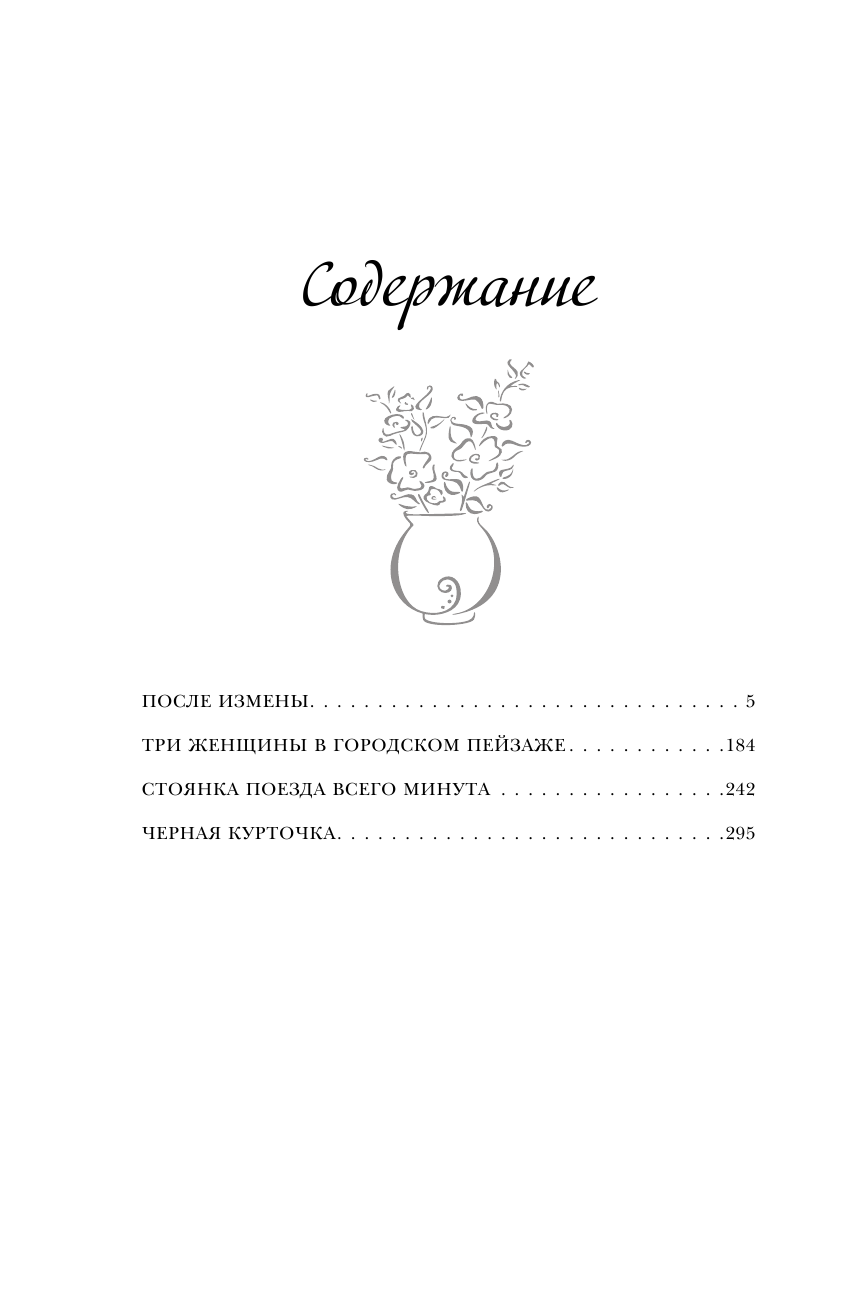 Содержание

ПОСЛЕ ИЗМЕНЫ 5

ТРИ ЖЕНЩИНЫ В ГОРОДСКОМ ПЕЙЗАЖЕ 184

СТОЯНКА ПОЕЗДА ВСЕГО МИНУТА 242

ЧЕРНАЯ КУРТОЧКА 295